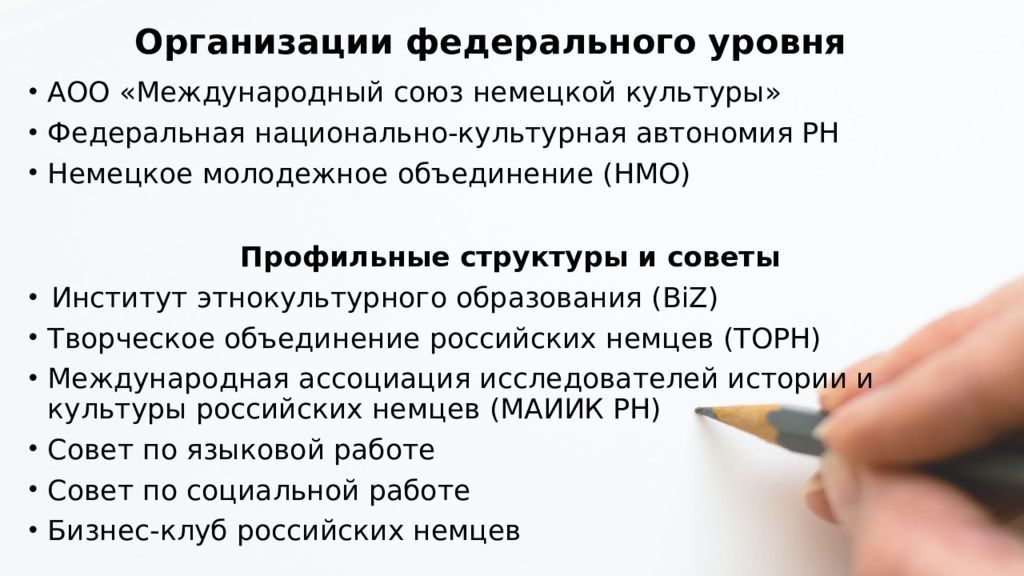 Организации федерального уровня

• АОО «Международный союз немецкой культуры»
• Федеральная национально-культурная автономия РН
• Немецкое молодежное объединение (НМО)

Профильные структуры и советы

• Институт этнокультурного образования (BiZ)
• Творческое объединение российских немцев (ТОРН)
• Международная ассоциация исследователей истории и культуры российских немцев (МАИИК РН)
• Совет по языковой работе
• Совет по социальной работе
• Бизнес-клуб российских немцев